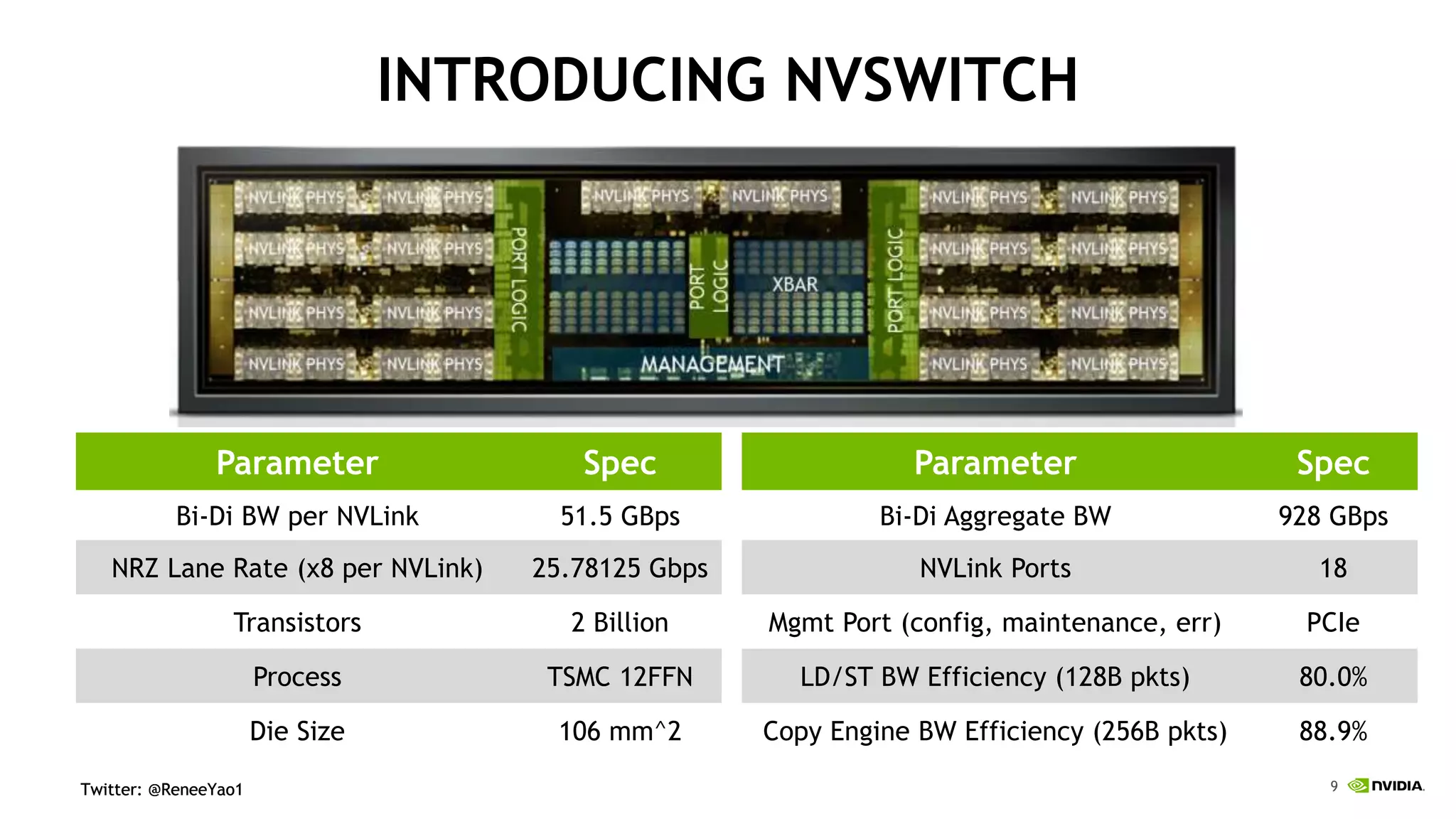 INTRODUCING NVSWITCH

NVLINK PHYS NVLINK PHYS
NVLINK PHYS NVLINK PHYS
NVLINK PHYS NVLINK PHYS
NVLINK PHYS NVLINK PHYS
PORT LOGIC
NVLINK PHYS NVLINK PHYS
PORT LOGIC
XBAR
MANAGEMENT
PORT LOGIC
NVLINK PHYS NVLINK PHYS
NVLINK PHYS NVLINK PHYS
NVLINK PHYS NVLINK PHYS
NVLINK PHYS NVLINK PHYS

| Parameter | Spec |
|---|---|
| Bi-Di BW per NVLink | 51.5 GBps |
| NRZ Lane Rate (x8 per NVLink) | 25.78125 Gbps |
| Transistors | 2 Billion |
| Process | TSMC 12FFN |
| Die Size | 106 mm^2 |

| Parameter | Spec |
|---|---|
| Bi-Di Aggregate BW | 928 GBps |
| NVLink Ports | 18 |
| Mgmt Port (config, maintenance, err) | PCIe |
| LD/ST BW Efficiency (128B pkts) | 80.0% |
| Copy Engine BW Efficiency (256B pkts) | 88.9% |

Twitter: @ReneeYao1

9 NVIDIA.